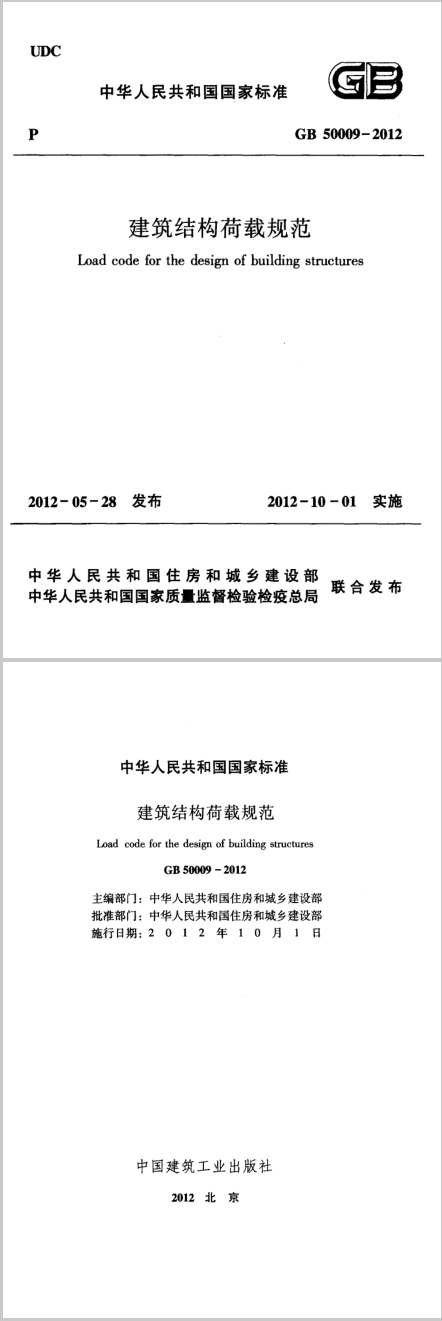 UDC

中华人民共和国国家标准

GB

P

GB 50009-2012

建筑结构荷载规范

Load code for the design of building structures

2012-05-28 发布

2012-10-01 实施

中华人民共和国住房和城乡建设部
中华人民共和国国家质量监督检验检疫总局
联合发布

中华人民共和国国家标准

建筑结构荷载规范

Load code for the design of building structures

GB 50009-2012

主编部门：中华人民共和国住房和城乡建设部
批准部门：中华人民共和国住房和城乡建设部
施行日期：2 0 1 2 年 1 0 月 1 日

中国建筑工业出版社

2012 北 京